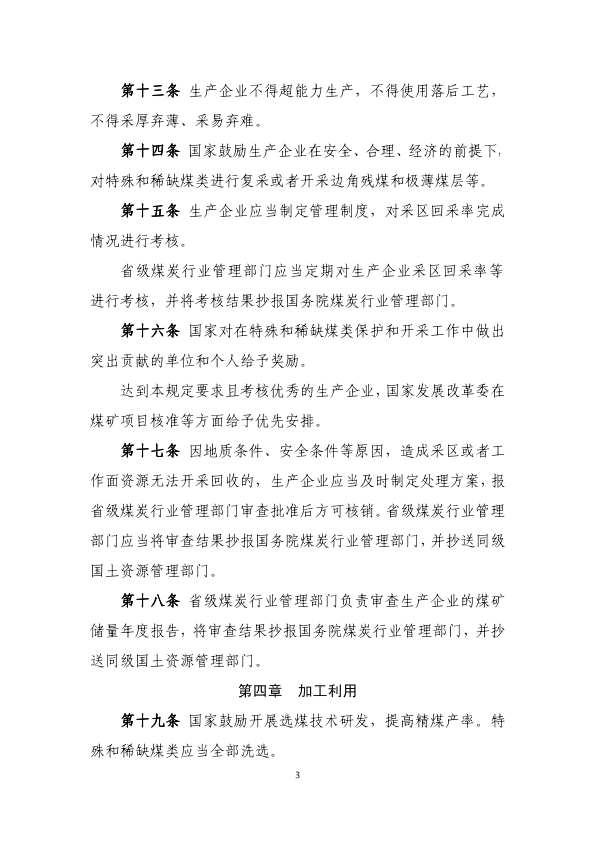 第十三条 生产企业不得超能力生产，不得使用落后工艺，不得采厚弃薄、采易弃难。

第十四条 国家鼓励生产企业在安全、合理、经济的前提下，对特殊和稀缺煤类进行复采或者开采边角残煤和极薄煤层等。

第十五条 生产企业应当制定管理制度，对采区回采率完成情况进行考核。

省级煤炭行业管理部门应当定期对生产企业采区回采率等进行考核，并将考核结果抄报国务院煤炭行业管理部门。

第十六条 国家对在特殊和稀缺煤类保护和开采工作中做出突出贡献的单位和个人给予奖励。

达到本规定要求且考核优秀的生产企业，国家发展改革委在煤矿项目核准等方面给予优先安排。

第十七条 因地质条件、安全条件等原因，造成采区或者工作面资源无法开采回收的，生产企业应当及时制定处理方案，报省级煤炭行业管理部门审查批准后方可核销。省级煤炭行业管理部门应当将审查结果抄报国务院煤炭行业管理部门，并抄送同级国土资源管理部门。

第十八条 省级煤炭行业管理部门负责审查生产企业的煤矿储量年度报告，将审查结果抄报国务院煤炭行业管理部门，并抄送同级国土资源管理部门。

第四章 加工利用

第十九条 国家鼓励开展选煤技术研发，提高精煤产率。特殊和稀缺煤类应当全部洗选。

3